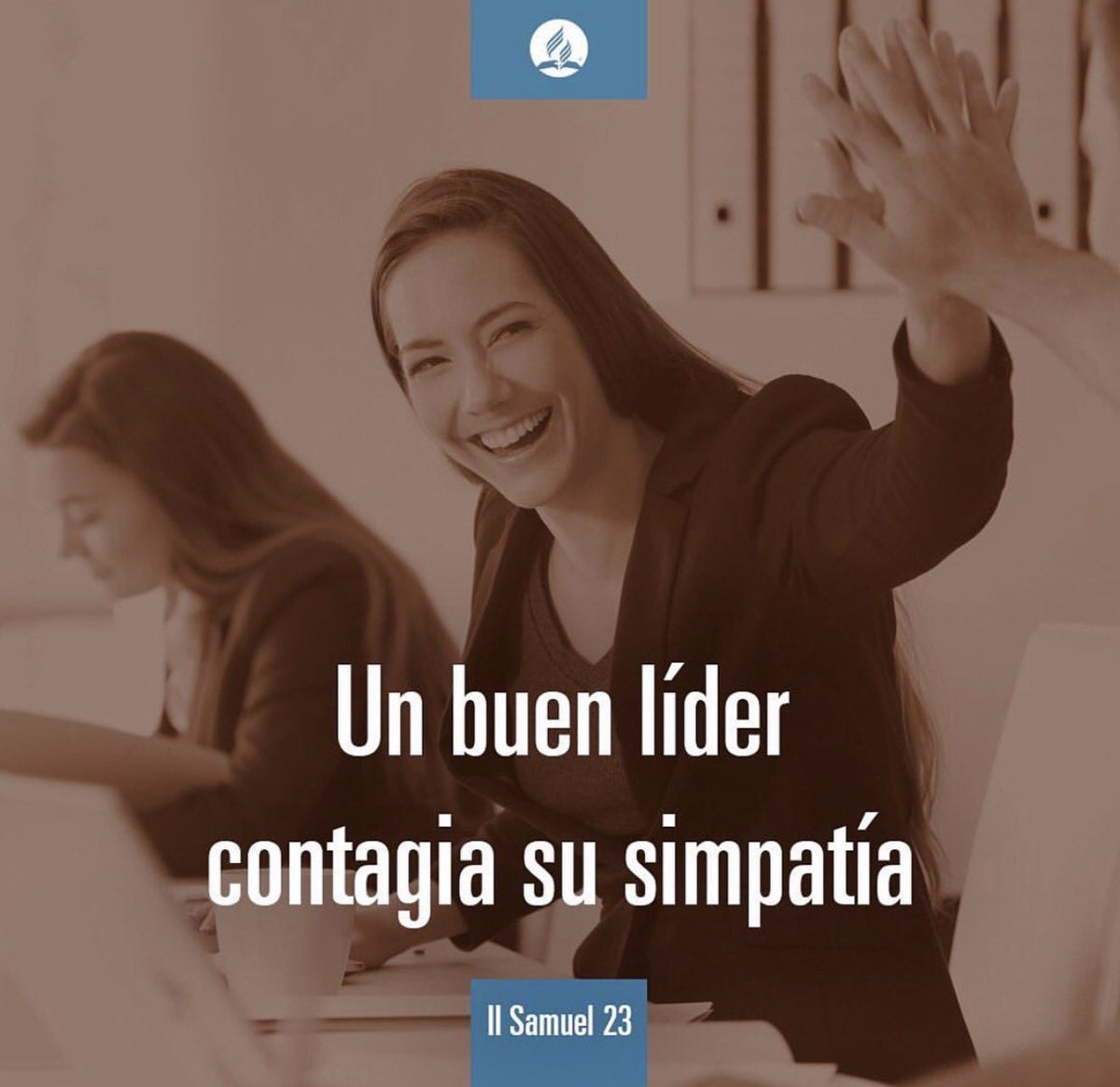 Un buen líder contagia su simpatía

II Samuel 23